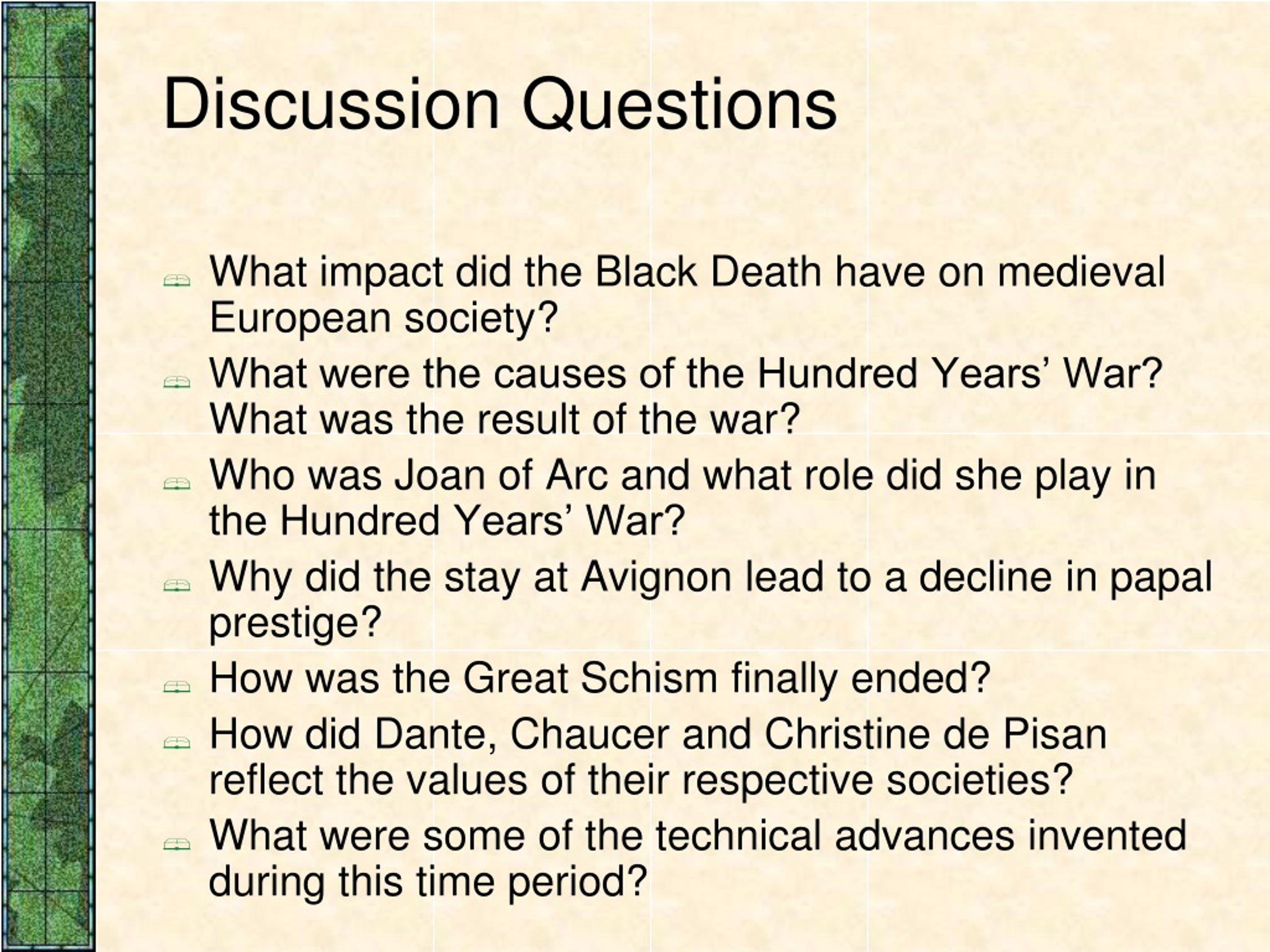 Discussion Questions

What impact did the Black Death have on medieval European society?

What were the causes of the Hundred Years' War? What was the result of the war?

Who was Joan of Arc and what role did she play in the Hundred Years' War?

Why did the stay at Avignon lead to a decline in papal prestige?

How was the Great Schism finally ended?

How did Dante, Chaucer and Christine de Pisan reflect the values of their respective societies?

What were some of the technical advances invented during this time period?